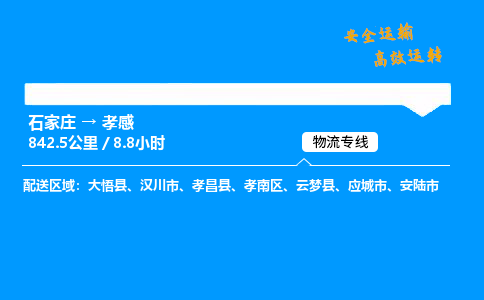 安全运输
高效运转

石家庄 → 孝感
842.5公里 / 8.8小时

物流专线

配送区域：大悟县、汉川市、孝昌县、孝南区、云梦县、应城市、安陆市